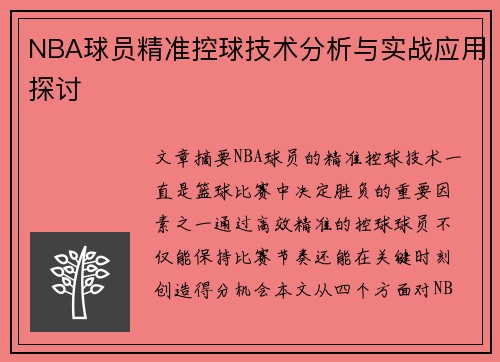 NBA球员精准控球技术分析与实战应用探讨

文章摘要NBA球员的精准控球技术一直是篮球比赛中决定胜负的重要因素之一通过高效精准的控球球员不仅能保持比赛节奏还能在关键时刻创造得分机会本文从四个方面对NB